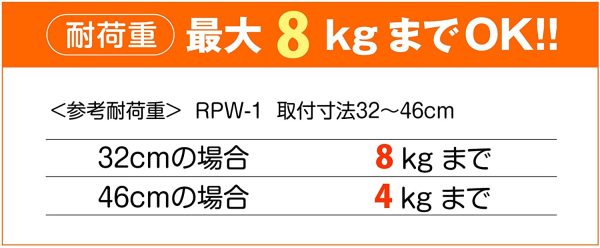 耐荷重 最大 8 kg までOK!!

＜参考耐荷重＞ RPW-1 取付寸法32～46cm

| 32cmの場合 | 8 kg まで |
|---|---|
| 46cmの場合 | 4 kg まで |